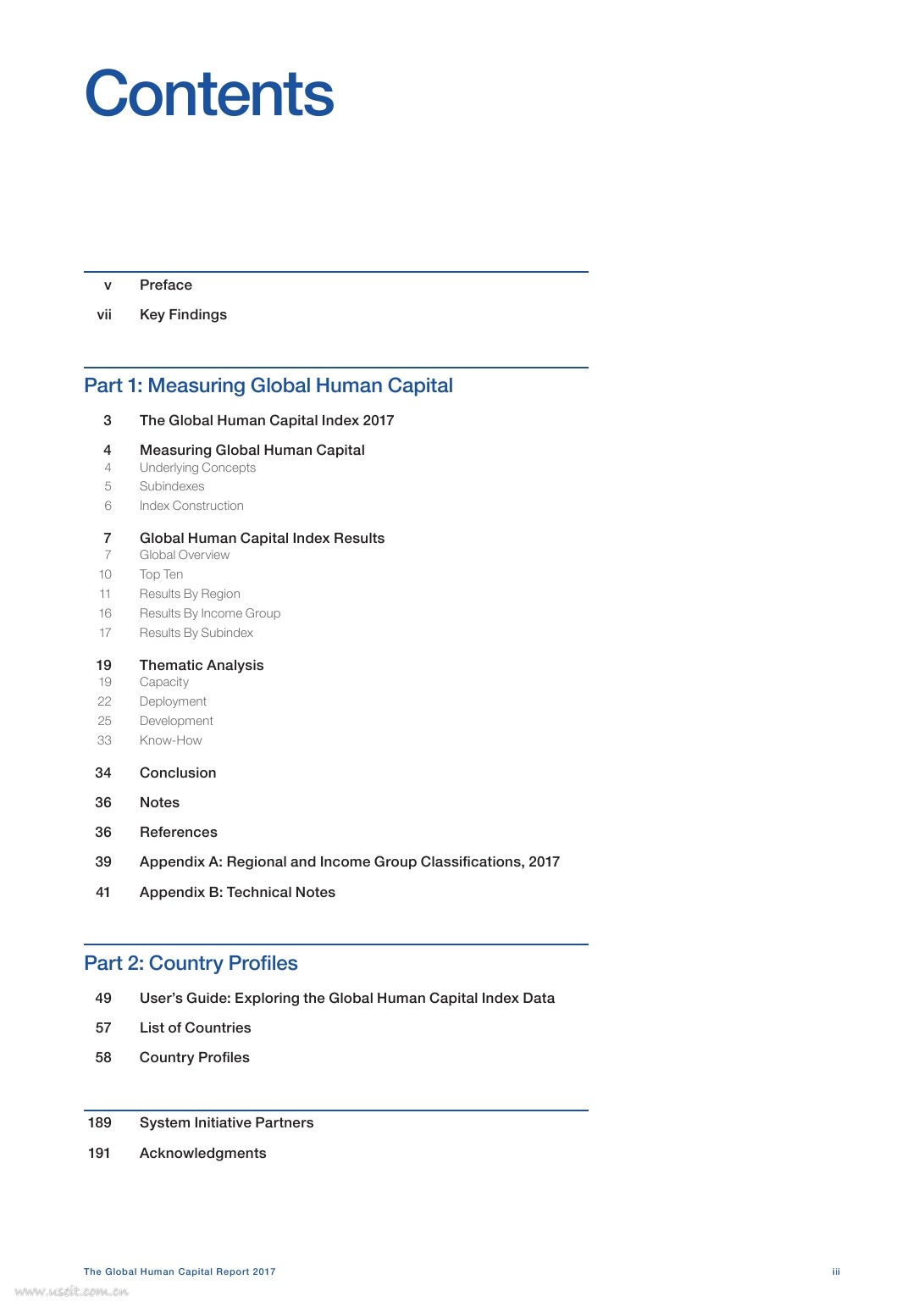 Contents

v Preface

vii Key Findings

Part 1: Measuring Global Human Capital

3 The Global Human Capital Index 2017

4 Measuring Global Human Capital
4 Underlying Concepts
5 Subindexes
6 Index Construction

7 Global Human Capital Index Results
7 Global Overview
10 Top Ten
11 Results By Region
16 Results By Income Group
17 Results By Subindex

19 Thematic Analysis
19 Capacity
22 Deployment
25 Development
33 Know-How

34 Conclusion

36 Notes

36 References

39 Appendix A: Regional and Income Group Classifications, 2017

41 Appendix B: Technical Notes

Part 2: Country Profiles

49 User's Guide: Exploring the Global Human Capital Index Data

57 List of Countries

58 Country Profiles

189 System Initiative Partners

191 Acknowledgments

The Global Human Capital Report 2017

iii

www.useit.com.cn